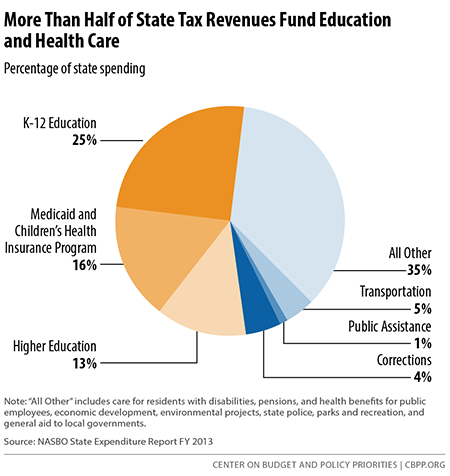 More Than Half of State Tax Revenues Fund Education and Health Care

Percentage of state spending

K-12 Education
25%

Medicaid and Children's Health Insurance Program
16%

Higher Education
13%

All Other
35%

Transportation
5%

Public Assistance
1%

Corrections
4%

Note: "All Other" includes care for residents with disabilities, pensions, and health benefits for public employees, economic development, environmental projects, state police, parks and recreation, and general aid to local governments.

Source: NASBO State Expenditure Report FY 2013

CENTER ON BUDGET AND POLICY PRIORITIES | CBPP.ORG